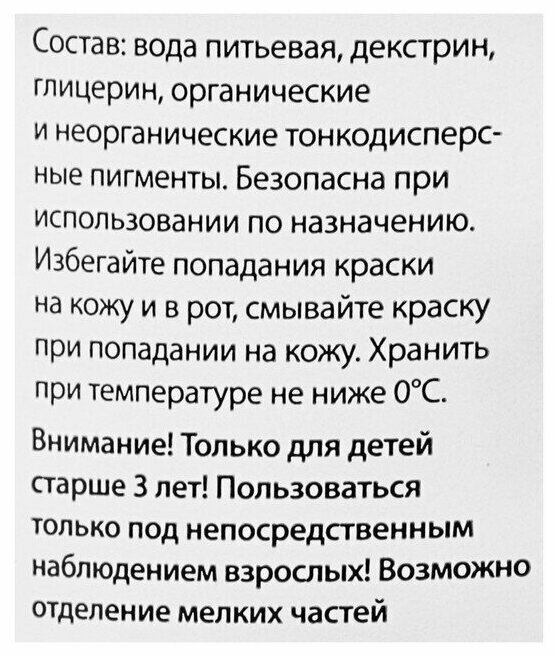 Состав: вода питьевая, декстрин, глицерин, органические и неорганические тонкодисперсные пигменты. Безопасна при использовании по назначению. Избегайте попадания краски на кожу и в рот, смывайте краску при попадании на кожу. Хранить при температуре не ниже 0°С.

Внимание! Только для детей старше 3 лет! Пользоваться только под непосредственным наблюдением взрослых! Возможно отделение мелких частей